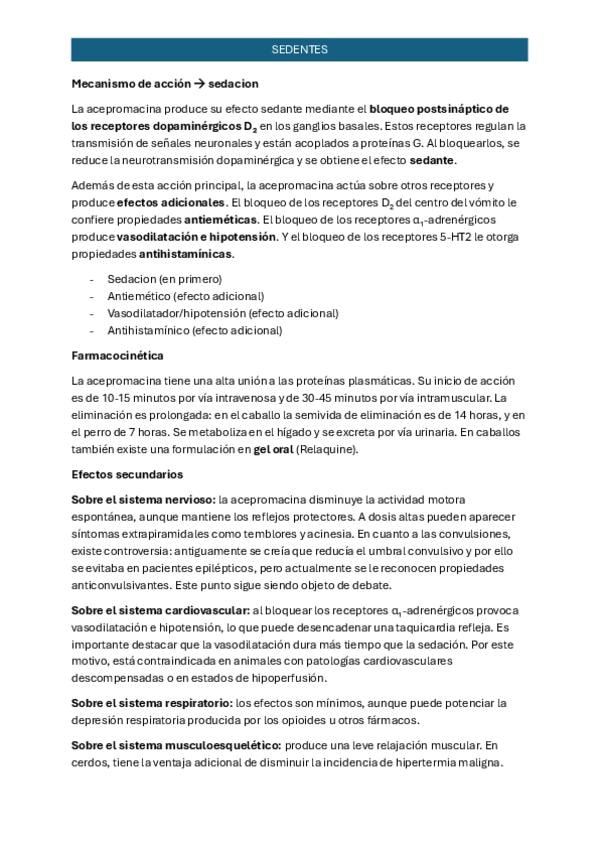 SEDENTES

Mecanismo de acción → sedacion

La acepromacina produce su efecto sedante mediante el bloqueo postsináptico de los receptores dopaminérgicos $D_2$ en los ganglios basales. Estos receptores regulan la transmisión de señales neuronales y están acoplados a proteínas G. Al bloquearlos, se reduce la neurotransmisión dopaminérgica y se obtiene el efecto sedante.

Además de esta acción principal, la acepromacina actúa sobre otros receptores y produce efectos adicionales. El bloqueo de los receptores $D_2$ del centro del vómito le confiere propiedades antieméticas. El bloqueo de los receptores $\alpha_1$-adrenérgicos produce vasodilatación e hipotensión. Y el bloqueo de los receptores 5-HT2 le otorga propiedades antihistamínicas.

- Sedacion (en primero)
- Antiemético (efecto adicional)
- Vasodilatador/hipotensión (efecto adicional)
- Antihistamínico (efecto adicional)

Farmacocinética

La acepromacina tiene una alta unión a las proteínas plasmáticas. Su inicio de acción es de 10-15 minutos por vía intravenosa y de 30-45 minutos por vía intramuscular. La eliminación es prolongada: en el caballo la semivida de eliminación es de 14 horas, y en el perro de 7 horas. Se metaboliza en el hígado y se excreta por vía urinaria. En caballos también existe una formulación en gel oral (Relaquine).

Efectos secundarios

Sobre el sistema nervioso: la acepromacina disminuye la actividad motora espontánea, aunque mantiene los reflejos protectores. A dosis altas pueden aparecer síntomas extrapiramidales como temblores y acinesia. En cuanto a las convulsiones, existe controversia: antiguamente se creía que reducía el umbral convulsivo y por ello se evitaba en pacientes epilépticos, pero actualmente se le reconocen propiedades anticonvulsivantes. Este punto sigue siendo objeto de debate.

Sobre el sistema cardiovascular: al bloquear los receptores $\alpha_1$-adrenérgicos provoca vasodilatación e hipotensión, lo que puede desencadenar una taquicardia refleja. Es importante destacar que la vasodilatación dura más tiempo que la sedación. Por este motivo, está contraindicada en animales con patologías cardiovasculares descompensadas o en estados de hipoperfusión.

Sobre el sistema respiratorio: los efectos son mínimos, aunque puede potenciar la depresión respiratoria producida por los opioides u otros fármacos.

Sobre el sistema musculoesquelético: produce una leve relajación muscular. En cerdos, tiene la ventaja adicional de disminuir la incidencia de hipertermia maligna.